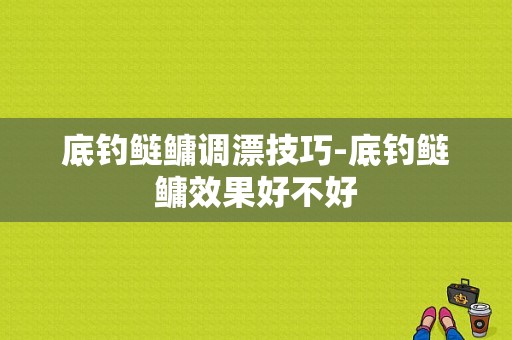 底钓鲢鳙调漂技巧-底钓鲢鳙效果好不好